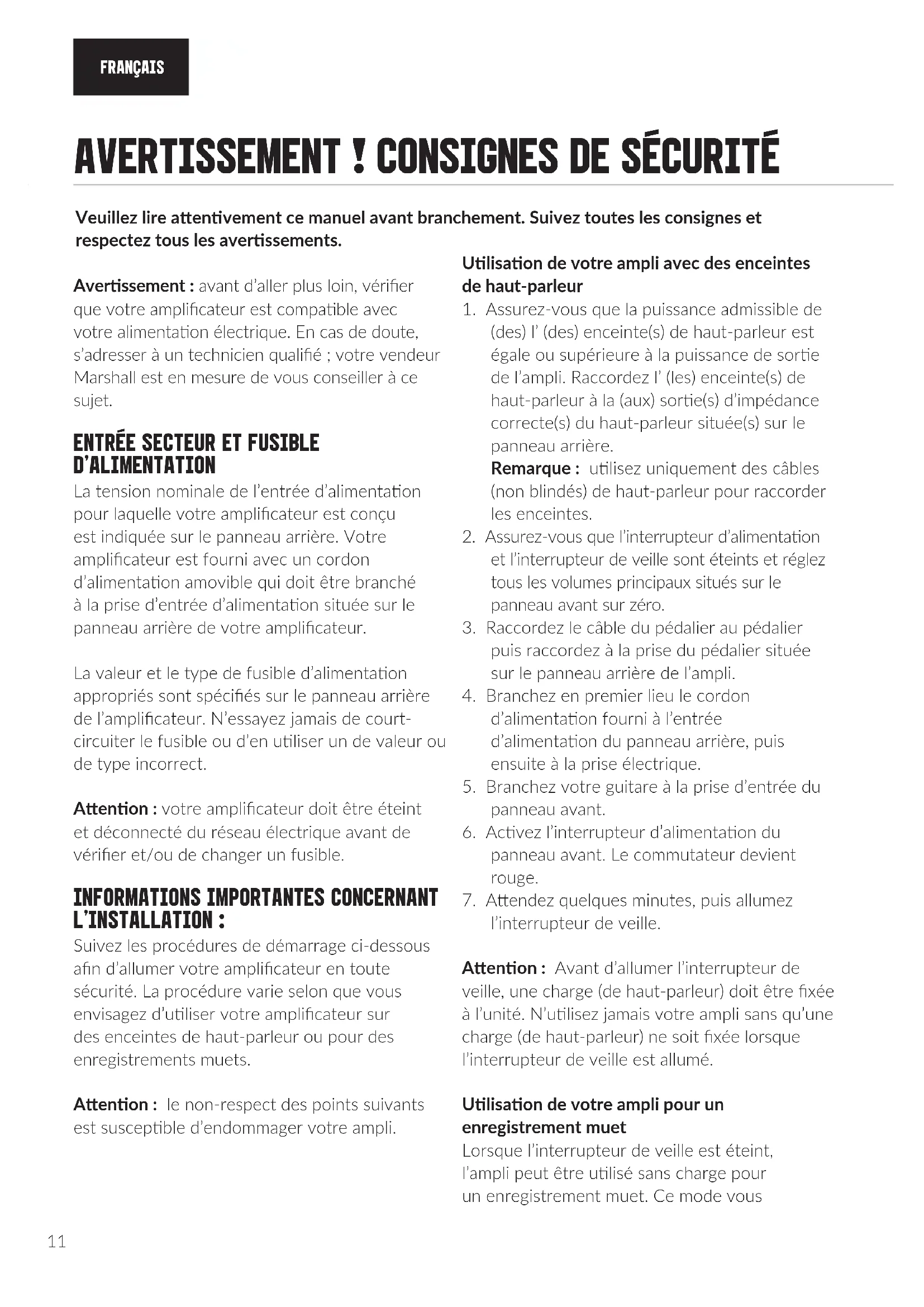 FRANÇAIS

AVERTISSEMENT ! CONSIGNES DE SÉCURITÉ

Veuillez lire attentivement ce manuel avant branchement. Suivez toutes les consignes et respectez tous les avertissements.

Avertissement : avant d'aller plus loin, vérifier que votre amplificateur est compatible avec votre alimentation électrique. En cas de doute, s'adresser à un technicien qualifié ; votre vendeur Marshall est en mesure de vous conseiller à ce sujet.

ENTRÉE SECTEUR ET FUSIBLE D'ALIMENTATION
La tension nominale de l'entrée d'alimentation pour laquelle votre amplificateur est conçu est indiquée sur le panneau arrière. Votre amplificateur est fourni avec un cordon d'alimentation amovible qui doit être branché à la prise d'entrée d'alimentation située sur le panneau arrière de votre amplificateur.

La valeur et le type de fusible d'alimentation appropriés sont spécifiés sur le panneau arrière de l'amplificateur. N'essayez jamais de court-circuiter le fusible ou d'en utiliser un de valeur ou de type incorrect.

Attention : votre amplificateur doit être éteint et déconnecté du réseau électrique avant de vérifier et/ou de changer un fusible.

INFORMATIONS IMPORTANTES CONCERNANT L'INSTALLATION :
Suivez les procédures de démarrage ci-dessous afin d'allumer votre amplificateur en toute sécurité. La procédure varie selon que vous envisagez d'utiliser votre amplificateur sur des enceintes de haut-parleur ou pour des enregistrements muets.

Attention : le non-respect des points suivants est susceptible d'endommager votre ampli.

Utilisation de votre ampli avec des enceintes de haut-parleur
1. Assurez-vous que la puissance admissible de (des) l' (des) enceinte(s) de haut-parleur est égale ou supérieure à la puissance de sortie de l'ampli. Raccordez l' (les) enceinte(s) de haut-parleur à la (aux) sortie(s) d'impédance correcte(s) du haut-parleur située(s) sur le panneau arrière.
Remarque : utilisez uniquement des câbles (non blindés) de haut-parleur pour raccorder les enceintes.
2. Assurez-vous que l'interrupteur d'alimentation et l'interrupteur de veille sont éteints et réglez tous les volumes principaux situés sur le panneau avant sur zéro.
3. Raccordez le câble du pédalier au pédalier puis raccordez à la prise du pédalier située sur le panneau arrière de l'ampli.
4. Branchez en premier lieu le cordon d'alimentation fourni à l'entrée d'alimentation du panneau arrière, puis ensuite à la prise électrique.
5. Branchez votre guitare à la prise d'entrée du panneau avant.
6. Activez l'interrupteur d'alimentation du panneau avant. Le commutateur devient rouge.
7. Attendez quelques minutes, puis allumez l'interrupteur de veille.

Attention : Avant d'allumer l'interrupteur de veille, une charge (de haut-parleur) doit être fixée à l'unité. N'utilisez jamais votre ampli sans qu'une charge (de haut-parleur) ne soit fixée lorsque l'interrupteur de veille est allumé.

Utilisation de votre ampli pour un enregistrement muet
Lorsque l'interrupteur de veille est éteint, l'ampli peut être utilisé sans charge pour un enregistrement muet. Ce mode vous

11